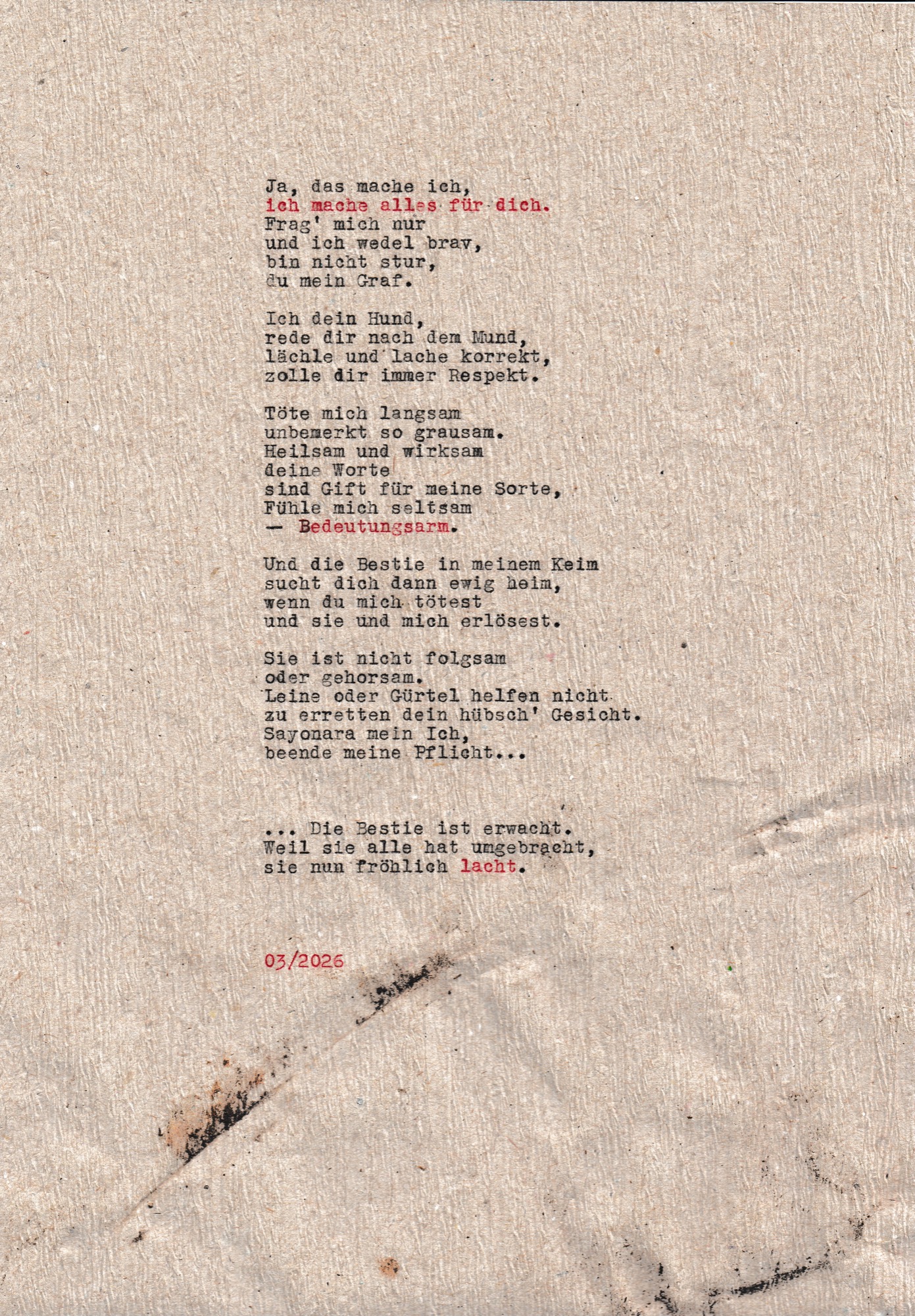 Ja, das mache ich,
ich mache alles für dich.
Frag' mich nur
und ich wedel brav,
bin nicht stur,
du mein Graf.

Ich dein Hund,
rede dir nach dem Mund,
lächle und lache korrekt,
zolle dir immer Respekt.

Töte mich langsam
unbemerkt so grausam.
Heilsam und wirksam
deine Worte
sind Gift für meine Sorte,
Fühle mich seltsam
— Bedeutungsarm.

Und die Bestie in meinem Keim
sucht dich dann ewig heim,
wenn du mich tötest
und sie und mich erlösest.

Sie ist nicht folgsam
oder gehorsam.
Leine oder Gürtel helfen nicht
zu erretten dein hübsch' Gesicht.
Sayonara mein Ich,
beende meine Pflicht...

... Die Bestie ist erwacht.
Weil sie alle hat umgebracht,
sie nun fröhlich lacht.

03/2026